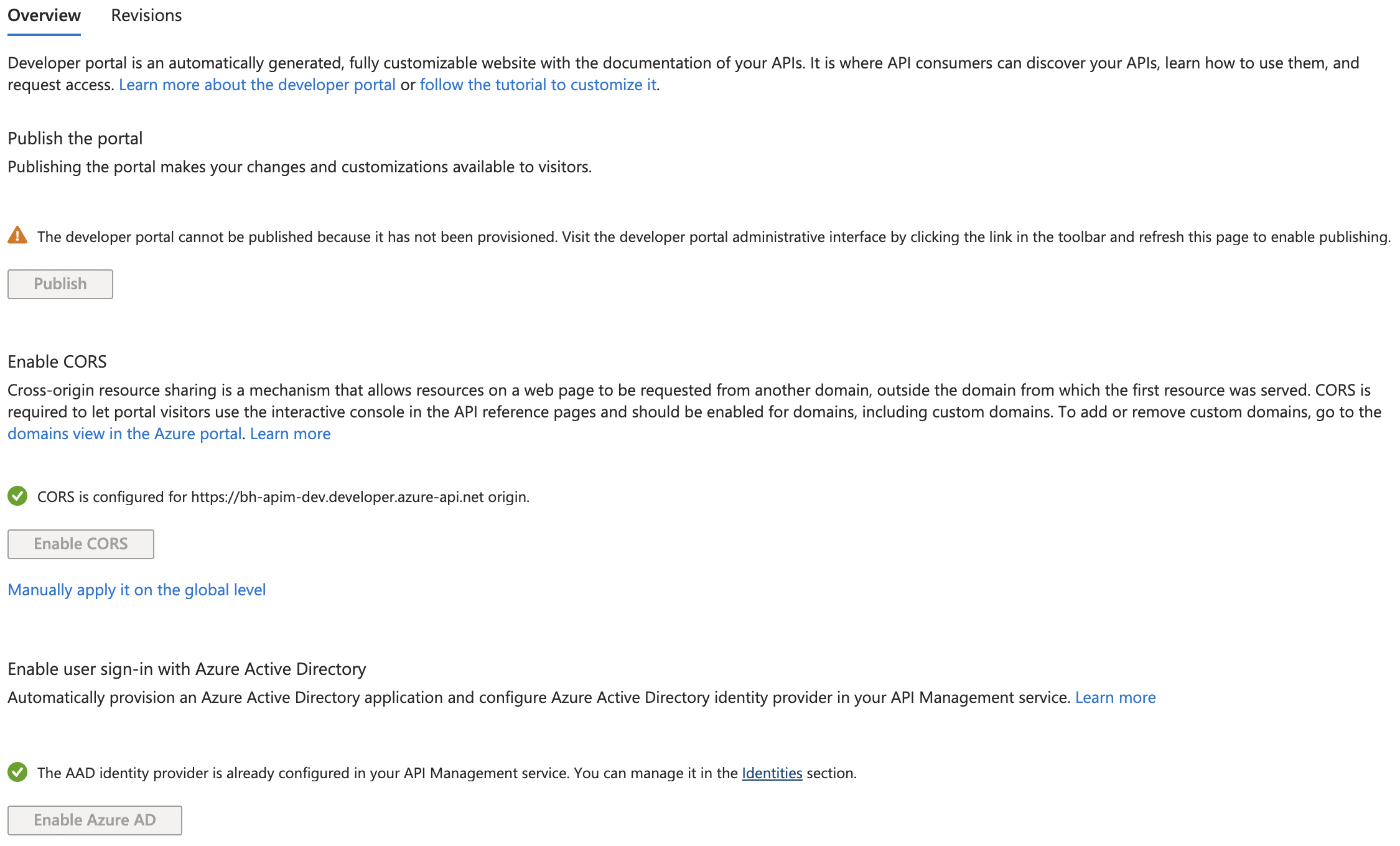 Overview Revisions

Developer portal is an automatically generated, fully customizable website with the documentation of your APIs. It is where API consumers can discover your APIs, learn how to use them, and request access. Learn more about the developer portal or follow the tutorial to customize it.

Publish the portal

Publishing the portal makes your changes and customizations available to visitors.

The developer portal cannot be published because it has not been provisioned. Visit the developer portal administrative interface by clicking the link in the toolbar and refresh this page to enable publishing.

Publish

Enable CORS

Cross-origin resource sharing is a mechanism that allows resources on a web page to be requested from another domain, outside the domain from which the first resource was served. CORS is required to let portal visitors use the interactive console in the API reference pages and should be enabled for domains, including custom domains. To add or remove custom domains, go to the domains view in the Azure portal. Learn more

CORS is configured for https://bh-apim-dev.developer.azure-api.net origin.

Enable CORS

Manually apply it on the global level

Enable user sign-in with Azure Active Directory

Automatically provision an Azure Active Directory application and configure Azure Active Directory identity provider in your API Management service. Learn more

The AAD identity provider is already configured in your API Management service. You can manage it in the Identities section.

Enable Azure AD